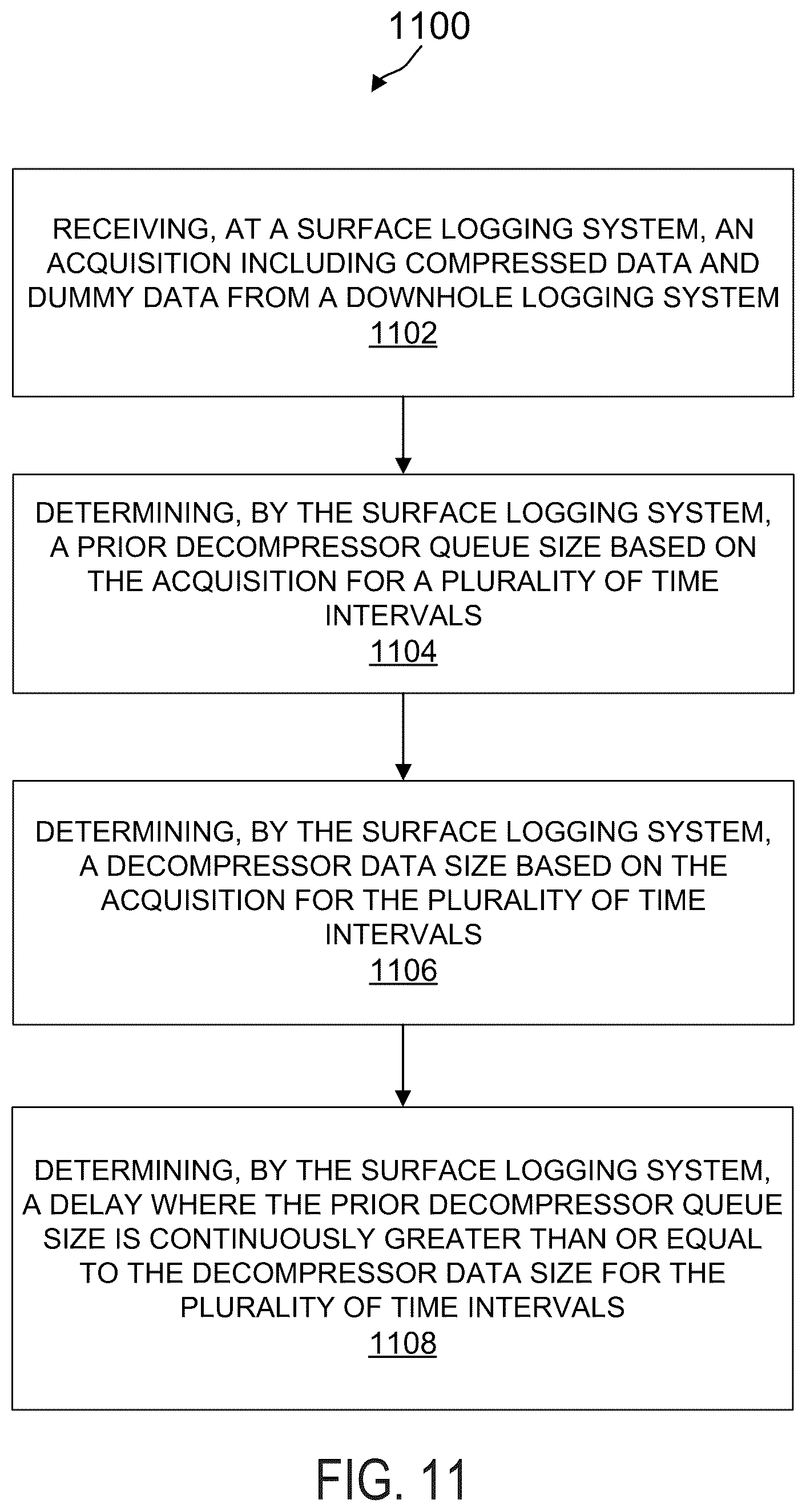 1100

RECEIVING, AT A SURFACE LOGGING SYSTEM, AN ACQUISITION INCLUDING COMPRESSED DATA AND DUMMY DATA FROM A DOWNHOLE LOGGING SYSTEM
1102

DETERMINING, BY THE SURFACE LOGGING SYSTEM, A PRIOR DECOMPRESSOR QUEUE SIZE BASED ON THE ACQUISITION FOR A PLURALITY OF TIME INTERVALS
1104

DETERMINING, BY THE SURFACE LOGGING SYSTEM, A DECOMPRESSOR DATA SIZE BASED ON THE ACQUISITION FOR THE PLURALITY OF TIME INTERVALS
1106

DETERMINING, BY THE SURFACE LOGGING SYSTEM, A DELAY WHERE THE PRIOR DECOMPRESSOR QUEUE SIZE IS CONTINUOUSLY GREATER THAN OR EQUAL TO THE DECOMPRESSOR DATA SIZE FOR THE PLURALITY OF TIME INTERVALS
1108

FIG. 11